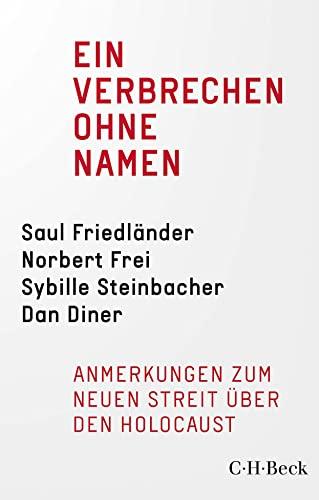 EIN VERBRECHEN OHNE NAMEN

Saul Friedländer
Norbert Frei
Sybille Steinbacher
Dan Diner

ANMERKUNGEN ZUM NEUEN STREIT ÜBER DEN HOLOCAUST

C·H·Beck